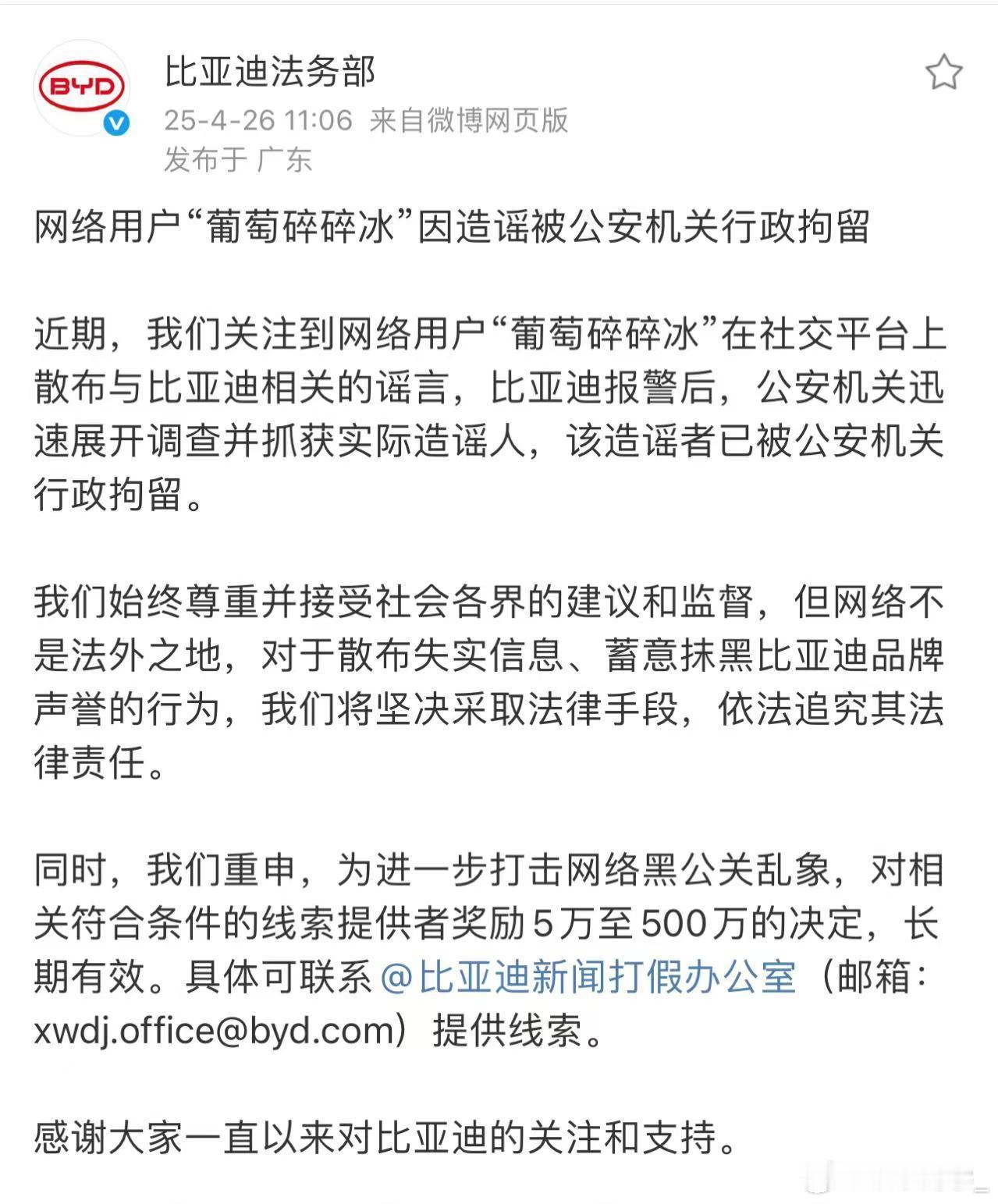 BYD

比亚迪法务部

25-4-26 11:06 来自微博网页版

发布于 广东

网络用户“葡萄碎碎冰”因造谣被公安机关行政拘留

近期，我们关注到网络用户“葡萄碎碎冰”在社交平台上散布与比亚迪相关的谣言，比亚迪报警后，公安机关迅速展开调查并抓获实际造谣人，该造谣者已被公安机关行政拘留。

我们始终尊重并接受社会各界的建议和监督，但网络不是法外之地，对于散布失实信息、蓄意抹黑比亚迪品牌声誉的行为，我们将坚决采取法律手段，依法追究其法律责任。

同时，我们重申，为进一步打击网络黑公关乱象，对相关符合条件的线索提供者奖励5万至500万的决定，长期有效。具体可联系@比亚迪新闻打假办公室（邮箱：xwdj.office@byd.com）提供线索。

感谢大家一直以来对比亚迪的关注和支持。